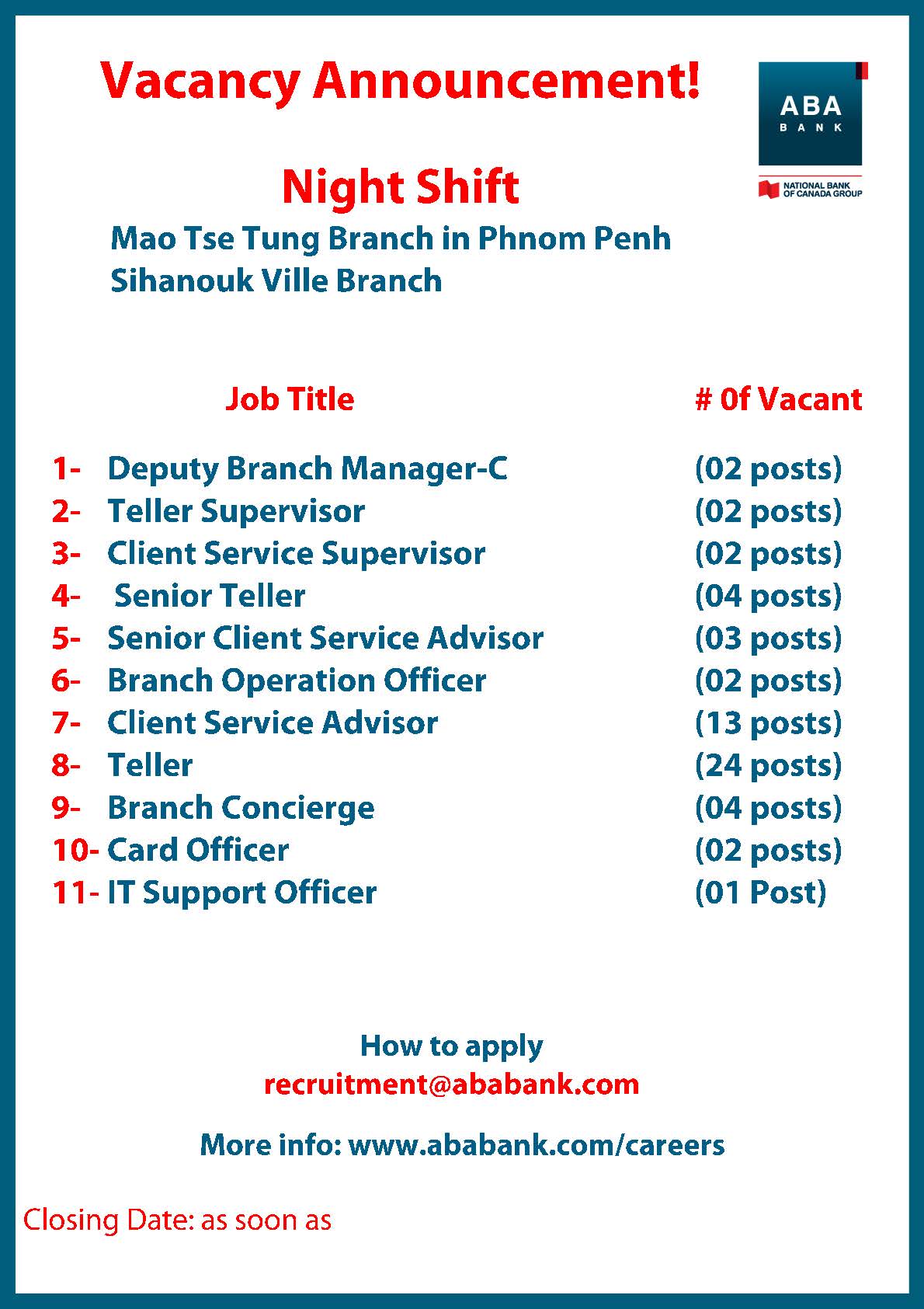 Vacancy Announcement!

ABA BANK

NATIONAL BANK OF CANADA GROUP

Night Shift

Mao Tse Tung Branch in Phnom Penh
Sihanouk Ville Branch

| Job Title | # 0f Vacant |
|---|---|
| 1- Deputy Branch Manager-C | (02 posts) |
| 2- Teller Supervisor | (02 posts) |
| 3- Client Service Supervisor | (02 posts) |
| 4- Senior Teller | (04 posts) |
| 5- Senior Client Service Advisor | (03 posts) |
| 6- Branch Operation Officer | (02 posts) |
| 7- Client Service Advisor | (13 posts) |
| 8- Teller | (24 posts) |
| 9- Branch Concierge | (04 posts) |
| 10- Card Officer | (02 posts) |
| 11- IT Support Officer | (01 Post) |

How to apply
recruitment@ababank.com

More info: www.ababank.com/careers

Closing Date: as soon as